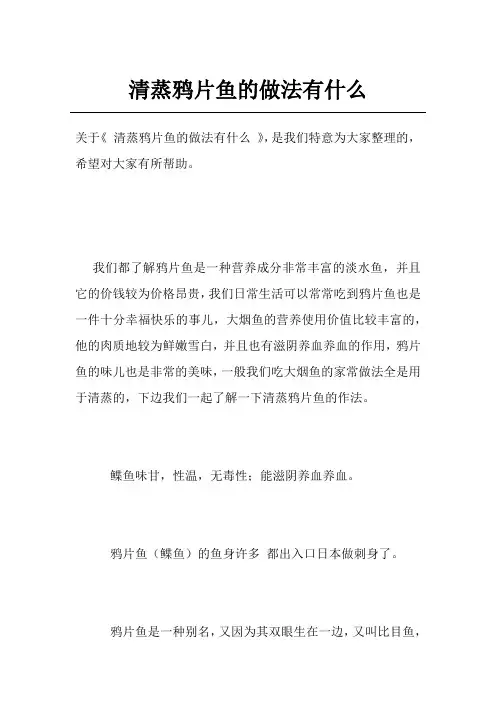 清蒸鸦片鱼的做法有什么

关于《 清蒸鸦片鱼的做法有什么 》，是我们特意为大家整理的，希望对大家有所帮助。

我们都了解鸦片鱼是一种营养成分非常丰富的淡水鱼，并且它的价钱较为价格昂贵，我们日常生活可以常常吃到鸦片鱼也是一件十分幸福快乐的事儿，大烟鱼的营养使用价值比较丰富的，他的肉质地较为鲜嫩雪白，并且也有滋阴养血养血的作用，鸦片鱼的味儿也是非常的美味，一般我们吃大烟鱼的家常做法全是用于清蒸的，下边我们一起了解一下清蒸鸦片鱼的作法。

鲽鱼味甘，性温，无毒性；能滋阴养血养血。

鸦片鱼（鲽鱼）的鱼身许多 都出入口日本做刺身了。

鸦片鱼是一种别名，又因为其双眼生在一边，又叫比目鱼，